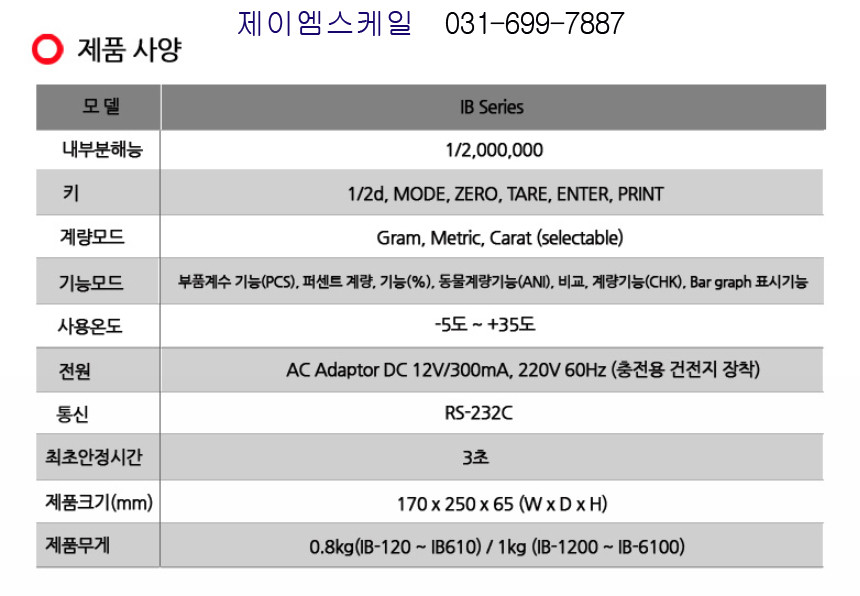 제이엠스케일 031-699-7887

제품 사양

| 모 델 | IB Series |
|---|---|
| 내부분해능 | 1/2,000,000 |
| 키 | 1/2d, MODE, ZERO, TARE, ENTER, PRINT |
| 계량모드 | Gram, Metric, Carat (selectable) |
| 기능모드 | 부품계수 기능(PCS), 퍼센트 계량, 기능(%), 동물계량기능(ANI), 비교, 계량기능(CHK), Bar graph 표시기능 |
| 사용온도 | -5도 ~ +35도 |
| 전원 | AC Adaptor DC 12V/300mA, 220V 60Hz (충전용 건전지 장착) |
| 통신 | RS-232C |
| 최초안정시간 | 3초 |
| 제품크기(mm) | 170 x 250 x 65 (W x D x H) |
| 제품무게 | 0.8kg(IB-120 ~ IB610) / 1kg (IB-1200 ~ IB-6100) |